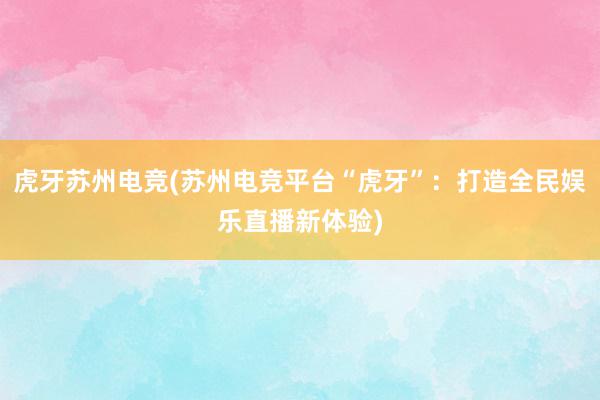 虎牙苏州电竞(苏州电竞平台“虎牙”：打造全民娱乐直播新体验)